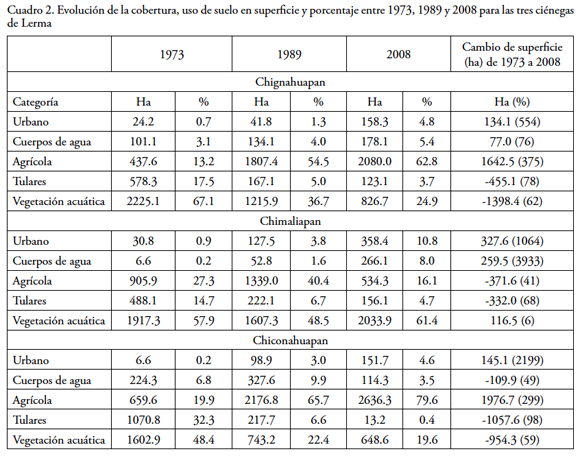 Cuadro 2. Evolución de la cobertura, uso de suelo en superficie y porcentaje entre 1973, 1989 y 2008 para las tres ciénegas de Lerma

| | 1973 | | 1989 | | 2008 | | Cambio de superficie (ha) de 1973 a 2008 |
|---|---|---|---|---|---|---|---|
| Chignahuapan | | | | | | | |
| Categoría | Ha | % | Ha | % | Ha | % | Ha (%) |
| Urbano | 24.2 | 0.7 | 41.8 | 1.3 | 158.3 | 4.8 | 134.1 (554) |
| Cuerpos de agua | 101.1 | 3.1 | 134.1 | 4.0 | 178.1 | 5.4 | 77.0 (76) |
| Agrícola | 437.6 | 13.2 | 1807.4 | 54.5 | 2080.0 | 62.8 | 1642.5 (375) |
| Tulares | 578.3 | 17.5 | 167.1 | 5.0 | 123.1 | 3.7 | -455.1 (78) |
| Vegetación acuática | 2225.1 | 67.1 | 1215.9 | 36.7 | 826.7 | 24.9 | -1398.4 (62) |
| Chimaliapan | | | | | | | |
| Urbano | 30.8 | 0.9 | 127.5 | 3.8 | 358.4 | 10.8 | 327.6 (1064) |
| Cuerpos de agua | 6.6 | 0.2 | 52.8 | 1.6 | 266.1 | 8.0 | 259.5 (3933) |
| Agrícola | 905.9 | 27.3 | 1339.0 | 40.4 | 534.3 | 16.1 | -371.6 (41) |
| Tulares | 488.1 | 14.7 | 222.1 | 6.7 | 156.1 | 4.7 | -332.0 (68) |
| Vegetación acuática | 1917.3 | 57.9 | 1607.3 | 48.5 | 2033.9 | 61.4 | 116.5 (6) |
| Chiconahuapan | | | | | | | |
| Urbano | 6.6 | 0.2 | 98.9 | 3.0 | 151.7 | 4.6 | 145.1 (2199) |
| Cuerpos de agua | 224.3 | 6.8 | 327.6 | 9.9 | 114.3 | 3.5 | -109.9 (49) |
| Agrícola | 659.6 | 19.9 | 2176.8 | 65.7 | 2636.3 | 79.6 | 1976.7 (299) |
| Tulares | 1070.8 | 32.3 | 217.7 | 6.6 | 13.2 | 0.4 | -1057.6 (98) |
| Vegetación acuática | 1602.9 | 48.4 | 743.2 | 22.4 | 648.6 | 19.6 | -954.3 (59) |